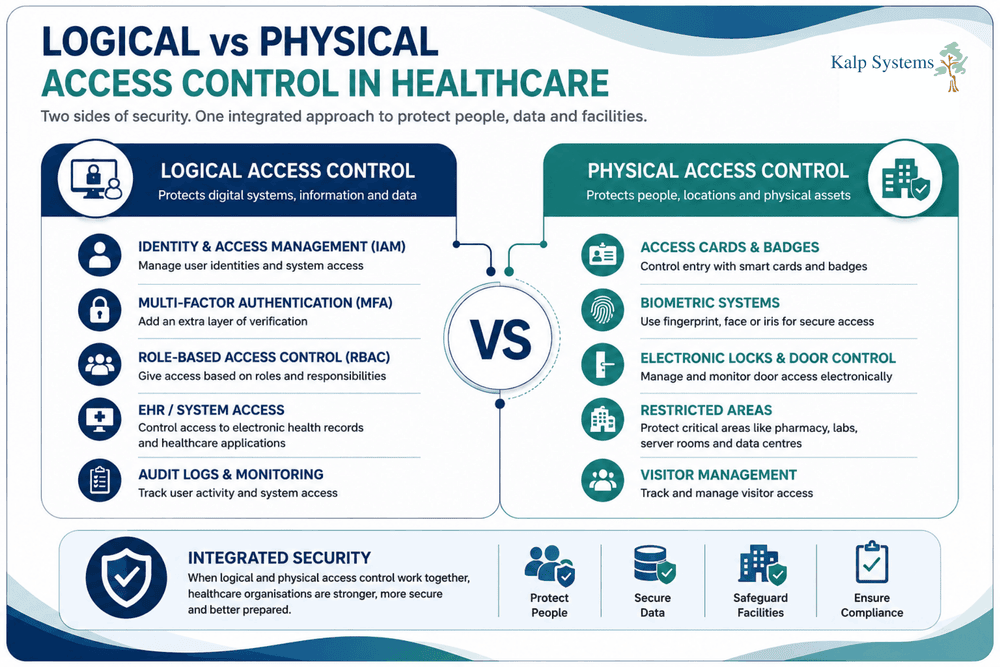 LOGICAL vs PHYSICAL
ACCESS CONTROL IN HEALTHCARE

Kalp Systems

Two sides of security. One integrated approach to protect people, data and facilities.

LOGICAL ACCESS CONTROL
Protects digital systems, information and data

IDENTITY & ACCESS MANAGEMENT (IAM)
Manage user identities and system access

MULTI-FACTOR AUTHENTICATION (MFA)
Add an extra layer of verification

ROLE-BASED ACCESS CONTROL (RBAC)
Give access based on roles and responsibilities

EHR / SYSTEM ACCESS
Control access to electronic health records and healthcare applications

AUDIT LOGS & MONITORING
Track user activity and system access

VS

PHYSICAL ACCESS CONTROL
Protects people, locations and physical assets

ACCESS CARDS & BADGES
Control entry with smart cards and badges

BIOMETRIC SYSTEMS
Use fingerprint, face or iris for secure access

ELECTRONIC LOCKS & DOOR CONTROL
Manage and monitor door access electronically

RESTRICTED AREAS
Protect critical areas like pharmacy, labs, server rooms and data centres

VISITOR MANAGEMENT
Track and manage visitor access

INTEGRATED SECURITY
When logical and physical access control work together, healthcare organisations are stronger, more secure and better prepared.

Protect People

Secure Data

Safeguard Facilities

Ensure Compliance